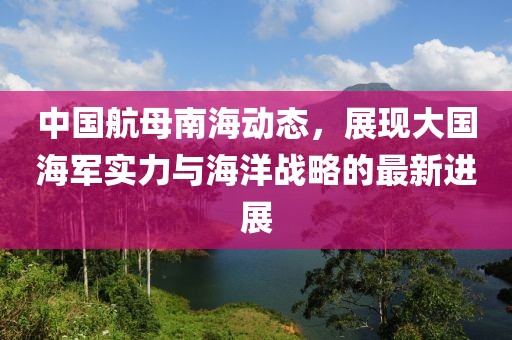 中国航母南海动态，展现大国海军实力与海洋战略的最新进展